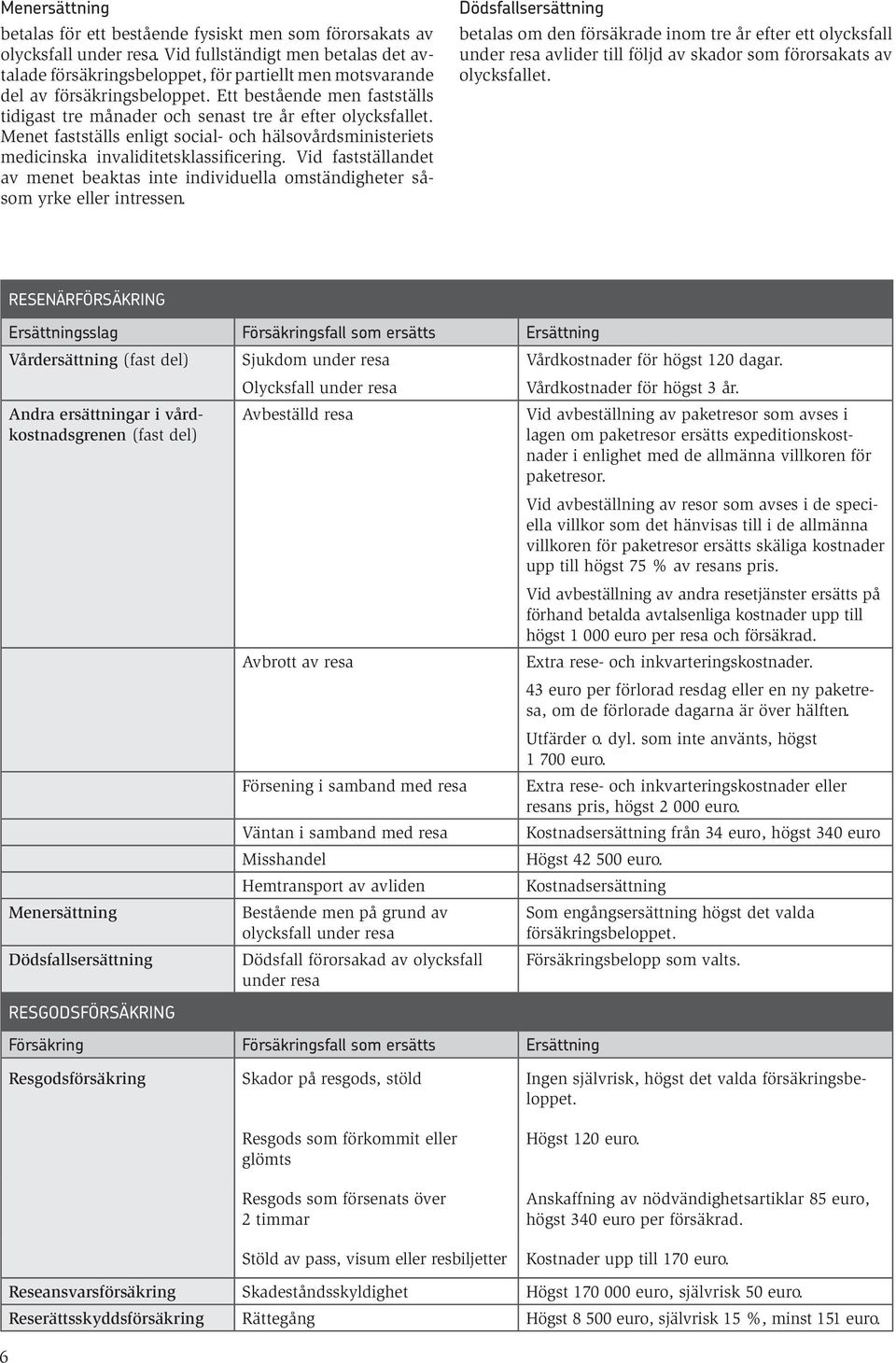 Menersättning

betalas för ett bestående fysiskt men som förorsakats av olycksfall under resa. Vid fullständigt men betalas det avtalade försäkringsbeloppet, för partiellt men motsvarande del av försäkringsbeloppet. Ett bestående men fastställs tidigast tre månader och senast tre år efter olycksfallet. Menet fastställs enligt social- och hälsovårdsministeriets medicinska invaliditetsklassificering. Vid fastställandet av menet beaktas inte individuella omständigheter såsom yrke eller intressen.

Dödsfallsersättning

betalas om den försäkrade inom tre år efter ett olycksfall under resa avlider till följd av skador som förorsakats av olycksfallet.

RESENÄRFÖRSÄKRING

| Ersättningsslag | Försäkringsfall som ersätts | Ersättning |
|---|---|---|
| Vårdersättning (fast del) | Sjukdom under resa | Vårdkostnader för högst 120 dagar. |
| | Olycksfall under resa | Vårdkostnader för högst 3 år. |
| Andra ersättningar i vårdkostnadsgrenen (fast del) | Avbeställd resa | Vid avbeställning av paketresor som avses i lagen om paketresor ersätts expeditionskostnader i enlighet med de allmänna villkoren för paketresor. Vid avbeställning av resor som avses i de speciella villkor som det hänvisas till i de allmänna villkoren för paketresor ersätts skäliga kostnader upp till högst 75 % av resans pris. Vid avbeställning av andra resetjänster ersätts på förhand betalda avtalsenliga kostnader upp till högst 1 000 euro per resa och försäkrad. |
| | Avbrott av resa | Extra rese- och inkvarteringskostnader. 43 euro per förlorad resdag eller en ny paketresa, om de förlorade dagarna är över hälften. Utfärder o. dyl. som inte använts, högst 1 700 euro. |
| | Försening i samband med resa | Extra rese- och inkvarteringskostnader eller resans pris, högst 2 000 euro. |
| | Väntan i samband med resa | Kostnadsersättning från 34 euro, högst 340 euro |
| | Misshandel | Högst 42 500 euro. |
| | Hemtransport av avliden | Kostnadsersättning |
| Menersättning | Bestående men på grund av olycksfall under resa | Som engångsersättning högst det valda försäkringsbeloppet. |
| Dödsfallsersättning | Dödsfall förorsakad av olycksfall under resa | Försäkringsbelopp som valts. |

RESGODSFÖRSÄKRING

| Försäkring | Försäkringsfall som ersätts | Ersättning |
|---|---|---|
| Resgodsförsäkring | Skador på resgods, stöld | Ingen självrisk, högst det valda försäkringsbeloppet. |
| | Resgods som förkommit eller glömts | Högst 120 euro. |
| | Resgods som försenats över 2 timmar | Anskaffning av nödvändighetsartiklar 85 euro, högst 340 euro per försäkrad. |
| | Stöld av pass, visum eller resbiljetter | Kostnader upp till 170 euro. |
| Reseansvarsförsäkring | Skadeståndsskyldighet | Högst 170 000 euro, självrisk 50 euro. |
| Reserättsskyddsförsäkring | Rättegång | Högst 8 500 euro, självrisk 15 %, minst 151 euro. |

6